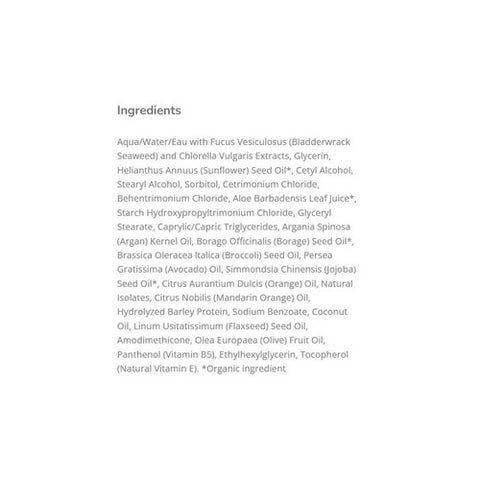 Ingredients

Aqua/Water/Eau with Fucus Vesiculosus (Bladderwrack Seaweed) and Chlorella Vulgaris Extracts, Glycerin, Helianthus Annuus (Sunflower) Seed Oil*, Cetyl Alcohol, Stearyl Alcohol, Sorbitol, Cetrimonium Chloride, Behentrimonium Chloride, Aloe Barbadensis Leaf Juice*, Starch Hydroxypropyltrimonium Chloride, Glyceryl Stearate, Caprylic/Capric Triglycerides, Argania Spinosa (Argan) Kernel Oil, Borago Officinalis (Borage) Seed Oil*, Brassica Oleracea Italica (Broccoli) Seed Oil, Persea Gratissima (Avocado) Oil, Simmondsia Chinensis (Jojoba) Seed Oil*, Citrus Aurantium Dulcis (Orange) Oil, Natural Isolates, Citrus Nobilis (Mandarin Orange) Oil, Hydrolyzed Barley Protein, Sodium Benzoate, Coconut Oil, Linum Usitatissimum (Flaxseed) Seed Oil, Amodimethicone, Olea Europaea (Olive) Fruit Oil, Panthenol (Vitamin B5), Ethylhexylglycerin, Tocopherol (Natural Vitamin E). *Organic ingredient